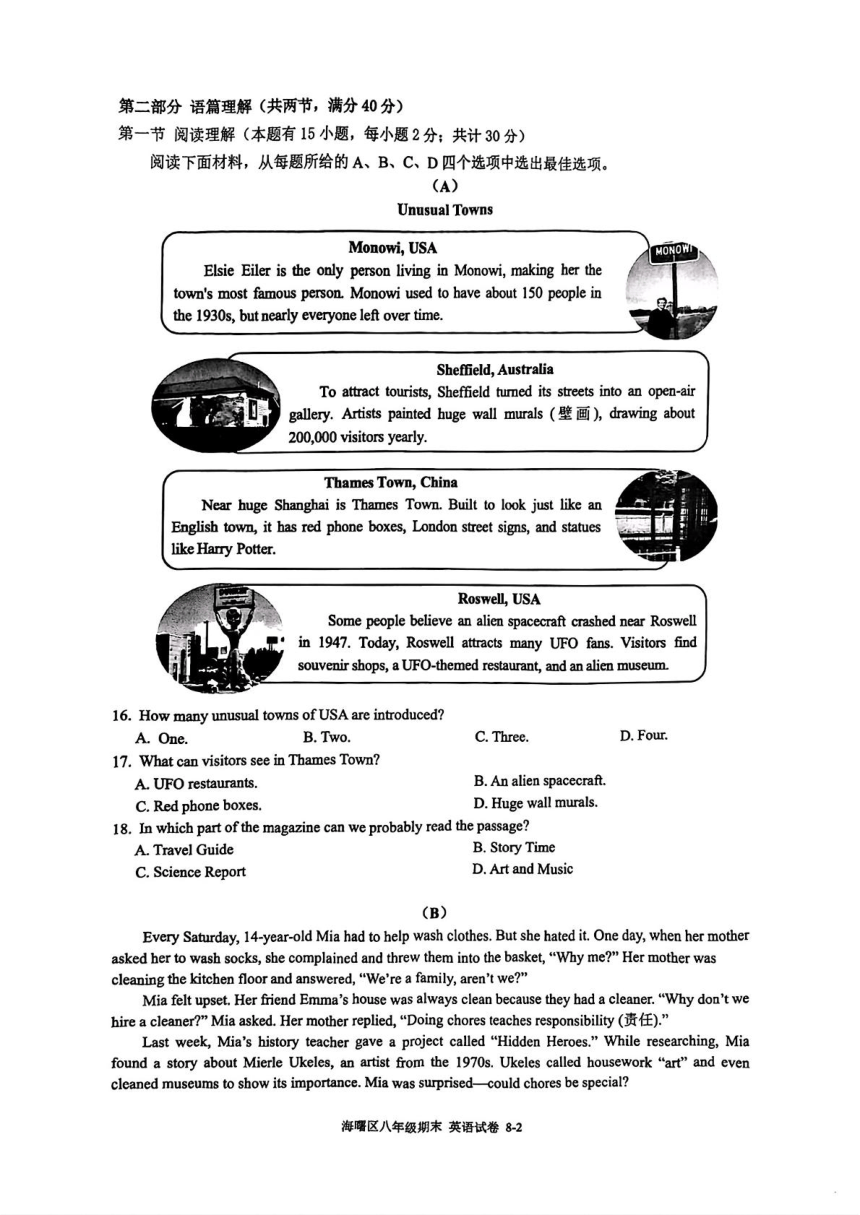 第二部分 语篇理解（共两节，满分 40 分）
第一节 阅读理解（本题有 15 小题，每小题 2 分；共计 30 分）
阅读下面材料，从每题所给的 A、B、C、D 四个选项中选出最佳选项。

（A）
Unusual Towns

Monowi, USA
Elsie Eiler is the only person living in Monowi, making her the town's most famous person. Monowi used to have about 150 people in the 1930s, but nearly everyone left over time.

MONOWI

Sheffield, Australia
To attract tourists, Sheffield turned its streets into an open-air gallery. Artists painted huge wall murals (壁画), drawing about 200,000 visitors yearly.

Thames Town, China
Near huge Shanghai is Thames Town. Built to look just like an English town, it has red phone boxes, London street signs, and statues like Harry Potter.

Roswell, USA
Some people believe an alien spacecraft crashed near Roswell in 1947. Today, Roswell attracts many UFO fans. Visitors find souvenir shops, a UFO-themed restaurant, and an alien museum.

16. How many unusual towns of USA are introduced?
A. One. B. Two. C. Three. D. Four.
17. What can visitors see in Thames Town?
A. UFO restaurants. B. An alien spacecraft.
C. Red phone boxes. D. Huge wall murals.
18. In which part of the magazine can we probably read the passage?
A. Travel Guide B. Story Time
C. Science Report D. Art and Music

（B）
Every Saturday, 14-year-old Mia had to help wash clothes. But she hated it. One day, when her mother asked her to wash socks, she complained and threw them into the basket, "Why me?" Her mother was cleaning the kitchen floor and answered, "We're a family, aren't we?"

Mia felt upset. Her friend Emma's house was always clean because they had a cleaner. "Why don't we hire a cleaner?" Mia asked. Her mother replied, "Doing chores teaches responsibility (责任)."

Last week, Mia's history teacher gave a project called "Hidden Heroes." While researching, Mia found a story about Mierle Ukeles, an artist from the 1970s. Ukeles called housework "art" and even cleaned museums to show its importance. Mia was surprised—could chores be special?

海曙区八年级期末 英语试卷 8-2